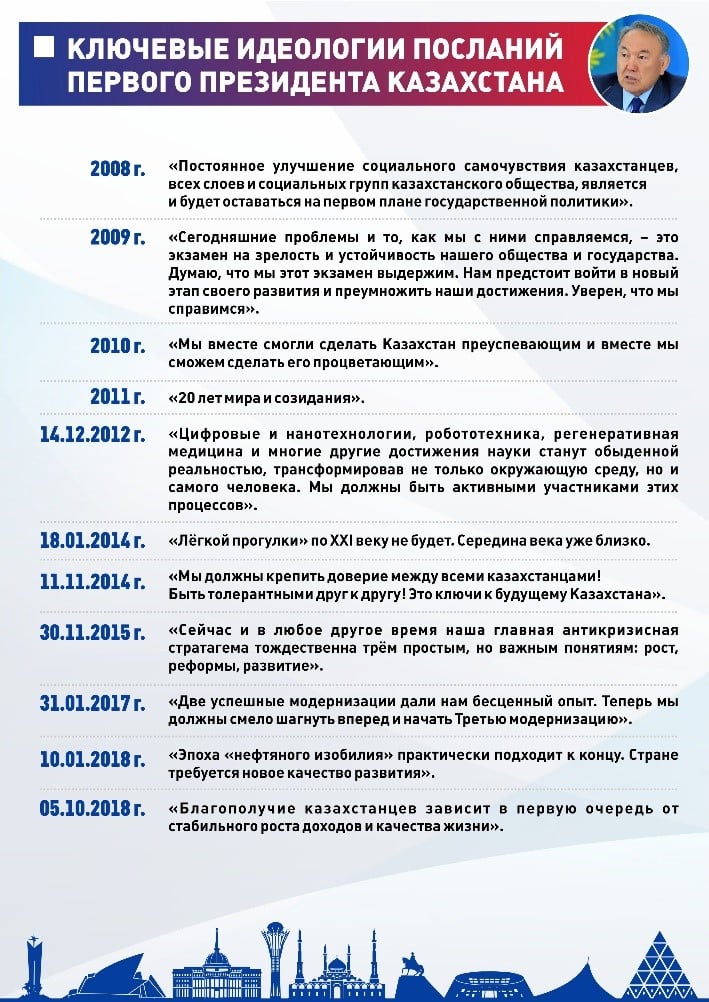 КЛЮЧЕВЫЕ ИДЕОЛОГИИ ПОСЛАНИЙ ПЕРВОГО ПРЕЗИДЕНТА КАЗАХСТАНА

2008 г. «Постоянное улучшение социального самочувствия казахстанцев, всех слоев и социальных групп казахстанского общества, является и будет оставаться на первом плане государственной политики».

2009 г. «Сегодняшние проблемы и то, как мы с ними справляемся, – это экзамен на зрелость и устойчивость нашего общества и государства. Думаю, что мы этот экзамен выдержим. Нам предстоит войти в новый этап своего развития и преумножить наши достижения. Уверен, что мы справимся».

2010 г. «Мы вместе смогли сделать Казахстан преуспевающим и вместе мы сможем сделать его процветающим».

2011 г. «20 лет мира и созидания».

14.12.2012 г. «Цифровые и нанотехнологии, робототехника, регенеративная медицина и многие другие достижения науки станут обыденной реальностью, трансформировав не только окружающую среду, но и самого человека. Мы должны быть активными участниками этих процессов».

18.01.2014 г. «Лёгкой прогулки» по XXI веку не будет. Середина века уже близко.

11.11.2014 г. «Мы должны крепить доверие между всеми казахстанцами! Быть толерантными друг к другу! Это ключи к будущему Казахстана».

30.11.2015 г. «Сейчас и в любое другое время наша главная антикризисная стратагема тождественна трём простым, но важным понятиям: рост, реформы, развитие».

31.01.2017 г. «Две успешные модернизации дали нам бесценный опыт. Теперь мы должны смело шагнуть вперед и начать Третью модернизацию».

10.01.2018 г. «Эпоха «нефтяного изобилия» практически подходит к концу. Стране требуется новое качество развития».

05.10.2018 г. «Благополучие казахстанцев зависит в первую очередь от стабильного роста доходов и качества жизни».